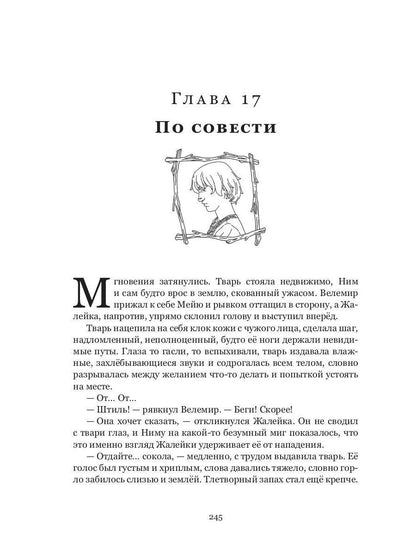 Глава 17

По совести

Мгновения затянулись. Тварь стояла недвижимо, Ним и сам будто врос в землю, скованный ужасом. Велемир прижал к себе Мейю и рывком оттащил в сторону, а Жалейка, напротив, упрямо склонил голову и выступил вперёд.

Тварь нацепила на себя клок кожи с чужого лица, сделала шаг, надломленный, неполноценный, будто её ноги держали невидимые путы. Глаза то гасли, то вспыхивали, тварь издавала влажные, захлёбывающиеся звуки и содрогалась всем телом, словно разрывалась между желанием что-то делать и попыткой устоять на месте.

— От... От...

— Штиль! — рявкнул Велемир. — Беги! Скорее!

— Она хочет сказать, — откликнулся Жалейка. Он не сводил с твари глаз, и Ниму на какой-то безумный миг показалось, что это именно взгляд Жалейки удерживает её от нападения.

— Отдайте... сокола, — медленно, с трудом выдавила тварь. Её голос был густым и хриплым, слова давались тяжело, словно горло забилось слизью и землёй. Тлетворный запах стал ещё крепче.

245